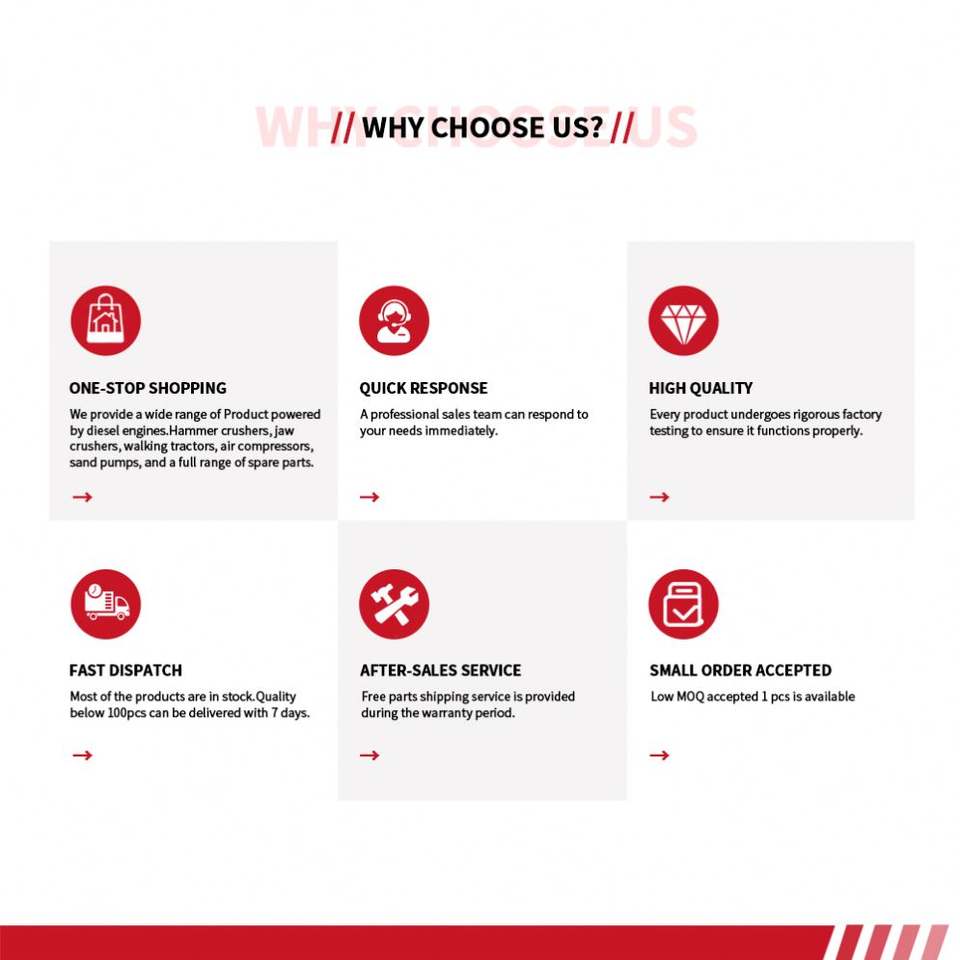 // WHY CHOOSE US? //

ONE-STOP SHOPPING

We provide a wide range of Product powered by diesel engines.Hammer crushers, jaw crushers, walking tractors, air compressors, sand pumps, and a full range of spare parts.

→

QUICK RESPONSE

A professional sales team can respond to your needs immediately.

→

HIGH QUALITY

Every product undergoes rigorous factory testing to ensure it functions properly.

→

FAST DISPATCH

Most of the products are in stock.Quality below 100pcs can be delivered with 7 days.

→

AFTER-SALES SERVICE

Free parts shipping service is provided during the warranty period.

→

SMALL ORDER ACCEPTED

Low MOQ accepted 1 pcs is available

→

WHY CHOOSE US